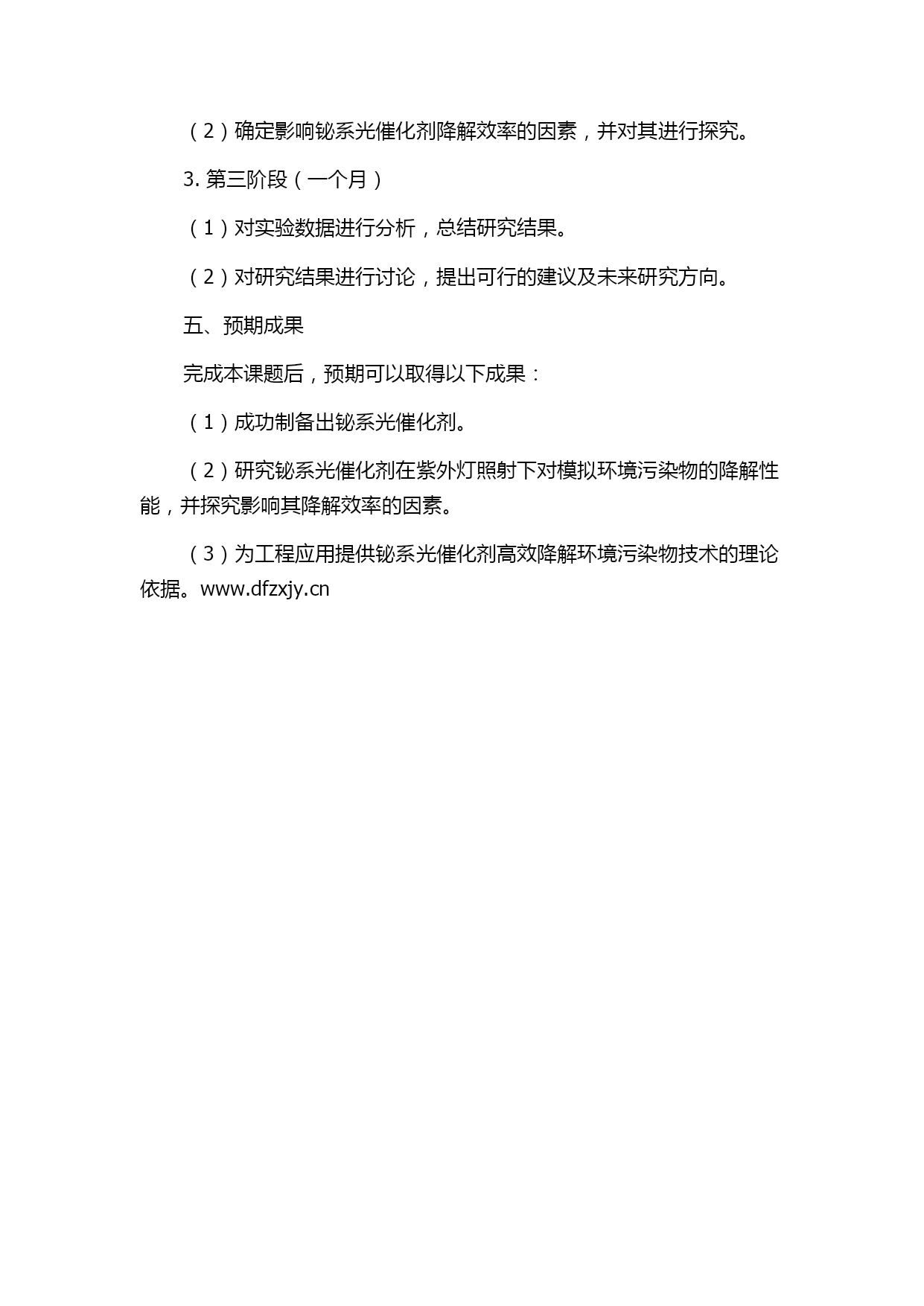 （2）确定影响铋系光催化剂降解效率的因素，并对其进行探究。

3. 第三阶段（一个月）

（1）对实验数据进行分析，总结研究结果。

（2）对研究结果进行讨论，提出可行的建议及未来研究方向。

五、预期成果

完成本课题后，预期可以取得以下成果：

（1）成功制备出铋系光催化剂。

（2）研究铋系光催化剂在紫外灯照射下对模拟环境污染物的降解性能，并探究影响其降解效率的因素。

（3）为工程应用提供铋系光催化剂高效降解环境污染物技术的理论依据。www.dfzxjy.cn